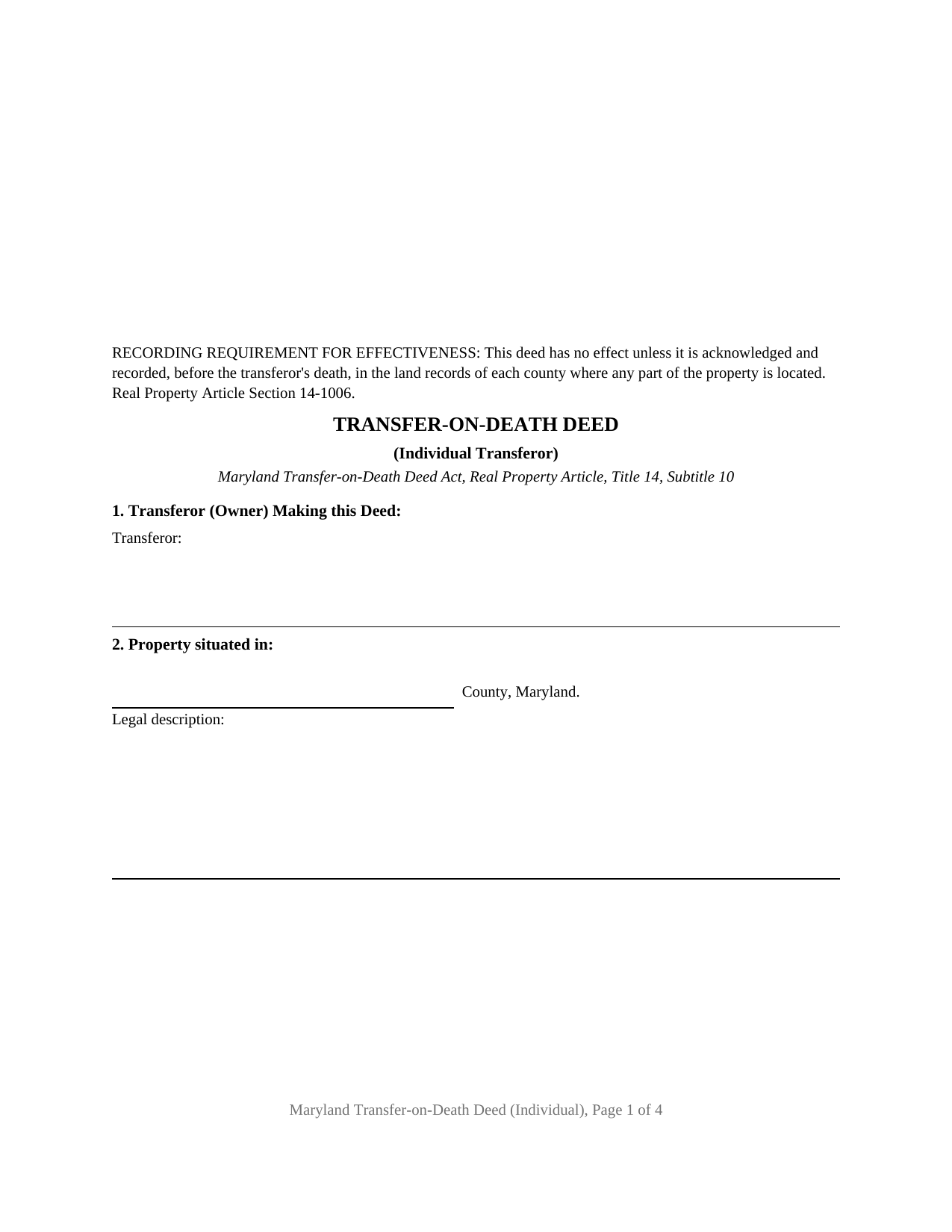 RECORDING REQUIREMENT FOR EFFECTIVENESS: This deed has no effect unless it is acknowledged and recorded, before the transferor's death, in the land records of each county where any part of the property is located. Real Property Article Section 14-1006.

TRANSFER-ON-DEATH DEED

(Individual Transferor)

Maryland Transfer-on-Death Deed Act, Real Property Article, Title 14, Subtitle 10

1. Transferor (Owner) Making this Deed:

Transferor:

2. Property situated in:

County, Maryland.

Legal description:

Maryland Transfer-on-Death Deed (Individual), Page 1 of 4